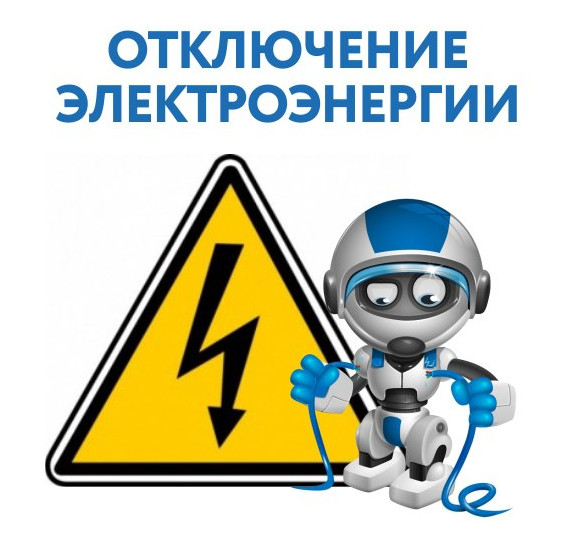 ОТКЛЮЧЕНИЕ ЭЛЕКТРОЭНЕРГИИ